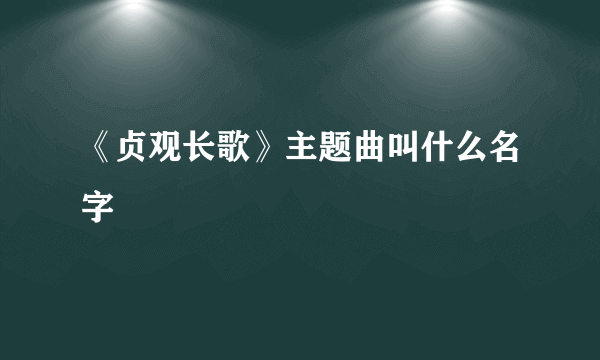 《贞观长歌》主题曲叫什么名字